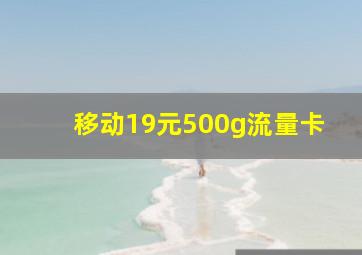 移动19元500g流量卡